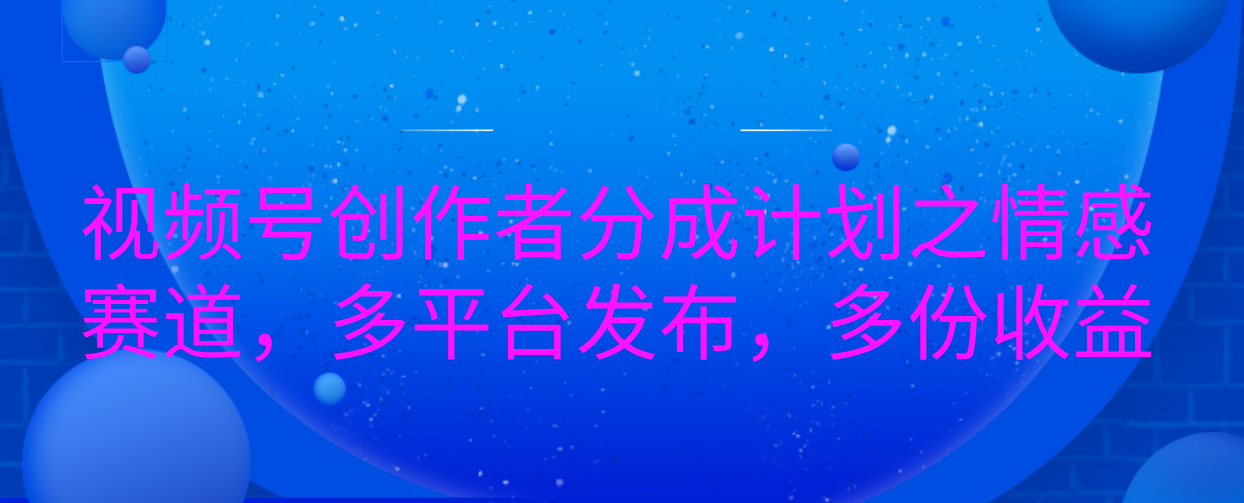 视频号创作者分成计划之情感赛道，多平台发布，多份收益